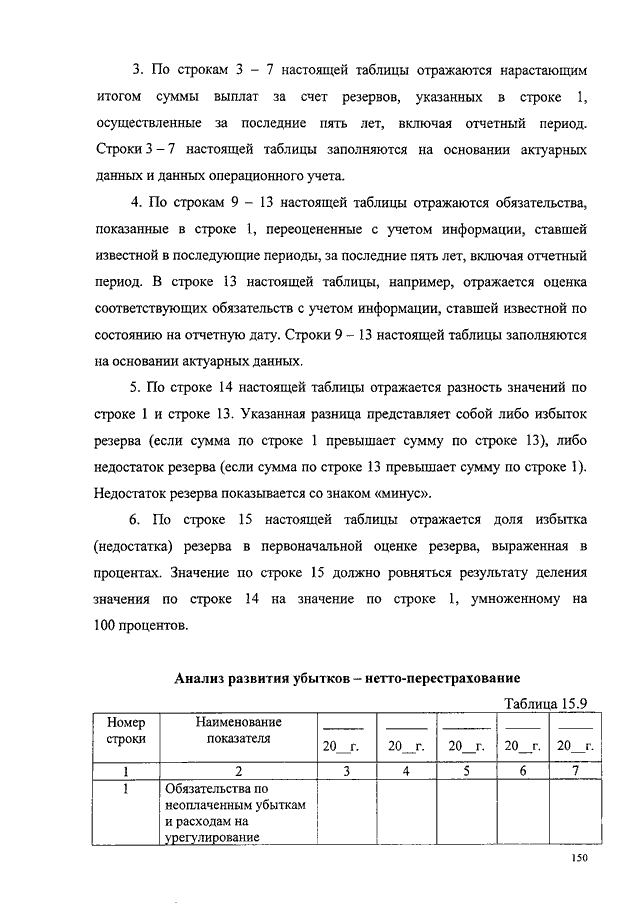 3. По строкам 3 – 7 настоящей таблицы отражаются нарастающим итогом суммы выплат за счет резервов, указанных в строке 1, осуществленные за последние пять лет, включая отчетный период. Строки 3 – 7 настоящей таблицы заполняются на основании актуарных данных и данных операционного учета.

4. По строкам 9 – 13 настоящей таблицы отражаются обязательства, показанные в строке 1, переоцененные с учетом информации, ставшей известной в последующие периоды, за последние пять лет, включая отчетный период. В строке 13 настоящей таблицы, например, отражается оценка соответствующих обязательств с учетом информации, ставшей известной по состоянию на отчетную дату. Строки 9 – 13 настоящей таблицы заполняются на основании актуарных данных.

5. По строке 14 настоящей таблицы отражается разность значений по строке 1 и строке 13. Указанная разница представляет собой либо избыток резерва (если сумма по строке 1 превышает сумму по строке 13), либо недостаток резерва (если сумма по строке 13 превышает сумму по строке 1). Недостаток резерва показывается со знаком «минус».

6. По строке 15 настоящей таблицы отражается доля избытка (недостатка) резерва в первоначальной оценке резерва, выраженная в процентах. Значение по строке 15 должно ровняться результату деления значения по строке 14 на значение по строке 1, умноженному на 100 процентов.

Анализ развития убытков – нетто-перестрахование

Таблица 15.9

| Номер строки | Наименование показателя | 20__г. | 20__г. | 20__г. | 20__г. | 20__г. |
|---|---|---|---|---|---|---|
| 1 | 2 | 3 | 4 | 5 | 6 | 7 |
| 1 | Обязательства по неоплаченным убыткам и расходам на урегулирование | | | | | |

150